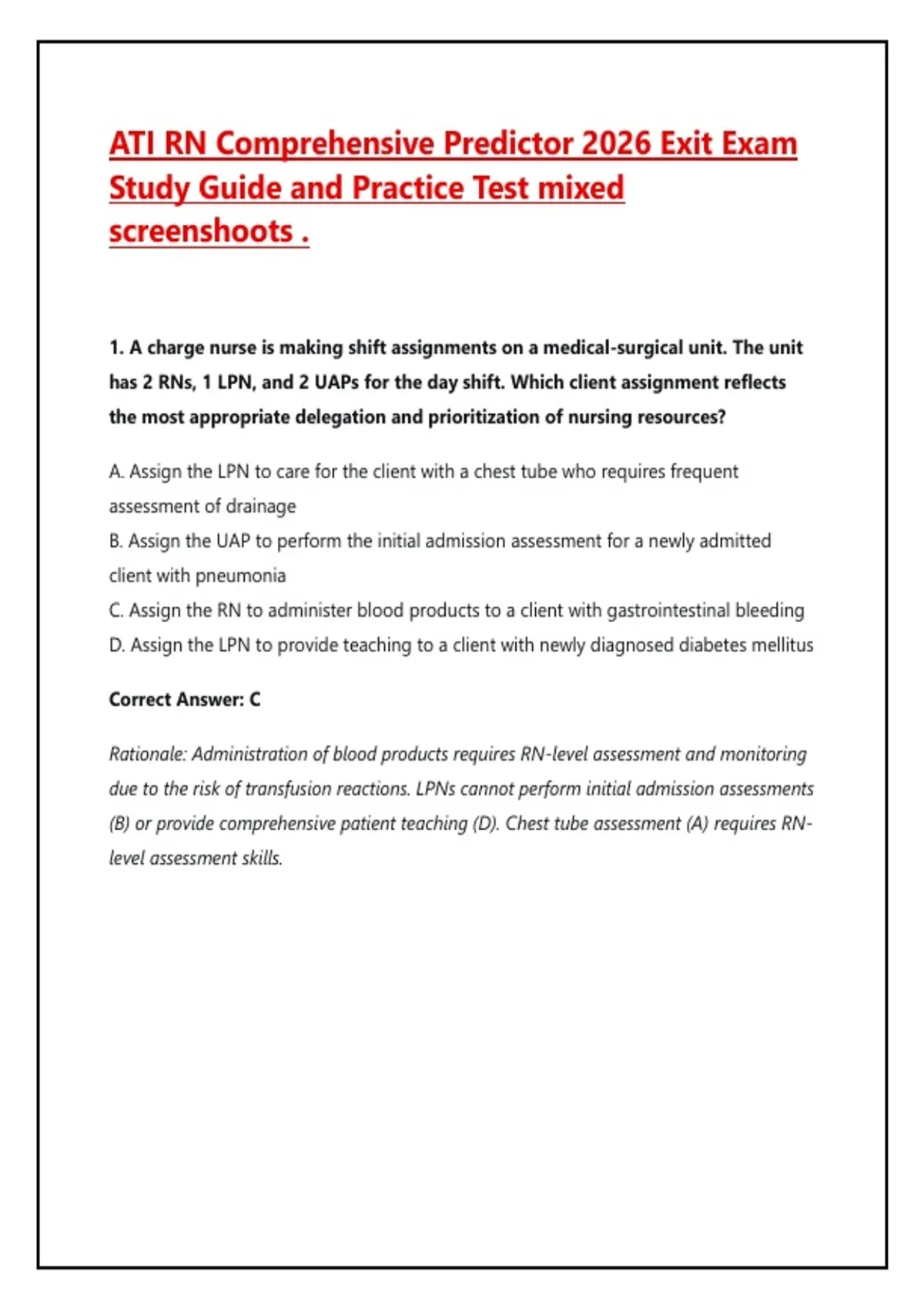 ATI RN Comprehensive Predictor 2026 Exit Exam Study Guide and Practice Test mixed screenshoots .

1. A charge nurse is making shift assignments on a medical-surgical unit. The unit has 2 RNs, 1 LPN, and 2 UAPs for the day shift. Which client assignment reflects the most appropriate delegation and prioritization of nursing resources?

A. Assign the LPN to care for the client with a chest tube who requires frequent assessment of drainage
B. Assign the UAP to perform the initial admission assessment for a newly admitted client with pneumonia
C. Assign the RN to administer blood products to a client with gastrointestinal bleeding
D. Assign the LPN to provide teaching to a client with newly diagnosed diabetes mellitus

Correct Answer: C

Rationale: Administration of blood products requires RN-level assessment and monitoring due to the risk of transfusion reactions. LPNs cannot perform initial admission assessments (B) or provide comprehensive patient teaching (D). Chest tube assessment (A) requires RN-level assessment skills.